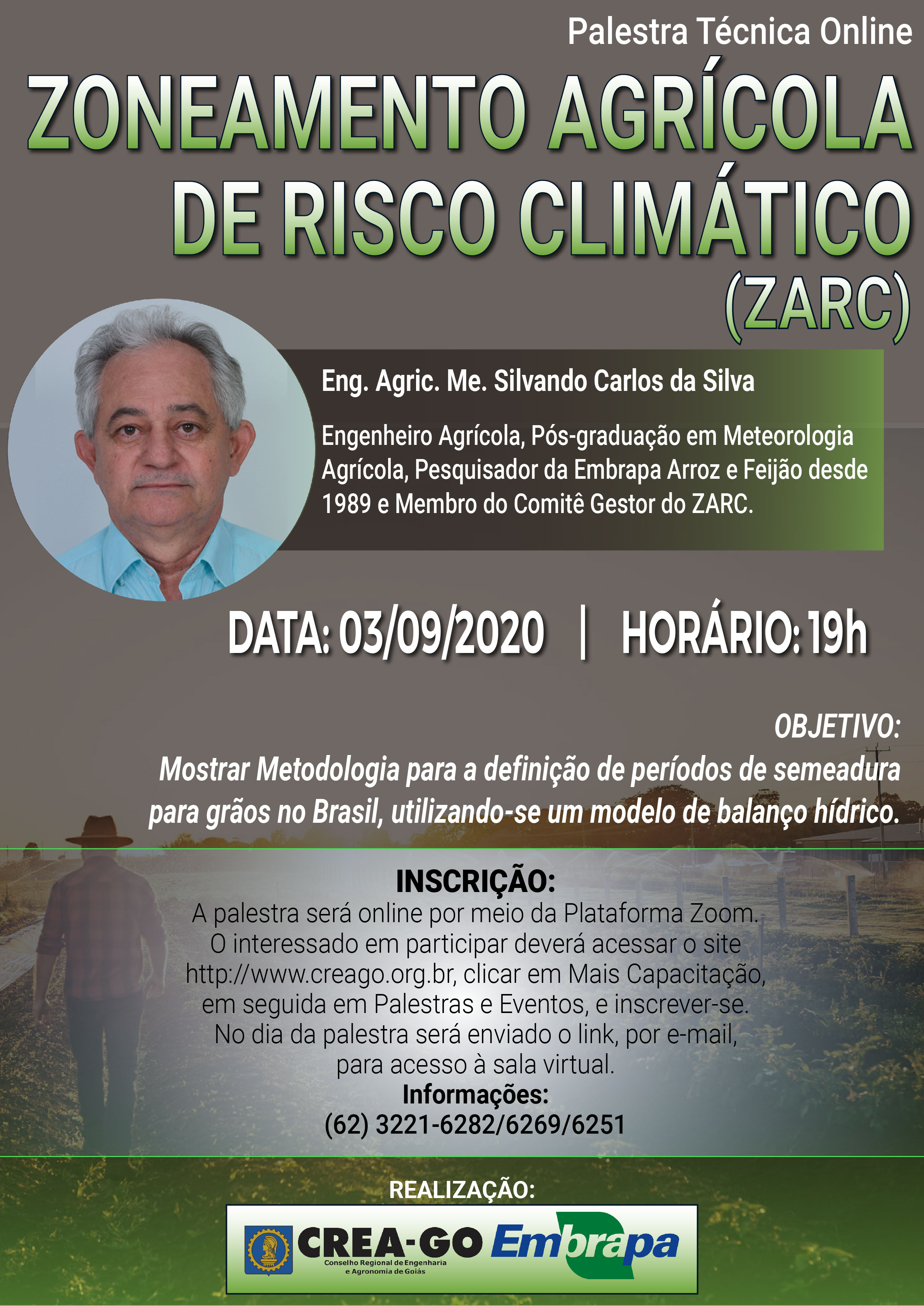 Palestra Técnica Online

ZONEAMENTO AGRÍCOLA DE RISCO CLIMÁTICO (ZARC)

Eng. Agric. Me. Silvando Carlos da Silva

Engenheiro Agrícola, Pós-graduação em Meteorologia Agrícola, Pesquisador da Embrapa Arroz e Feijão desde 1989 e Membro do Comitê Gestor do ZARC.

DATA: 03/09/2020 | HORÁRIO: 19h

OBJETIVO:
Mostrar Metodologia para a definição de períodos de semeadura para grãos no Brasil, utilizando-se um modelo de balanço hídrico.

INSCRIÇÃO:
A palestra será online por meio da Plataforma Zoom. O interessado em participar deverá acessar o site http://www.creago.org.br, clicar em Mais Capacitação, em seguida em Palestras e Eventos, e inscrever-se. No dia da palestra será enviado o link, por e-mail, para acesso à sala virtual.
Informações:
(62) 3221-6282/6269/6251

REALIZAÇÃO:

CREA-GO
Conselho Regional de Engenharia e Agronomia de Goiás

Embrapa